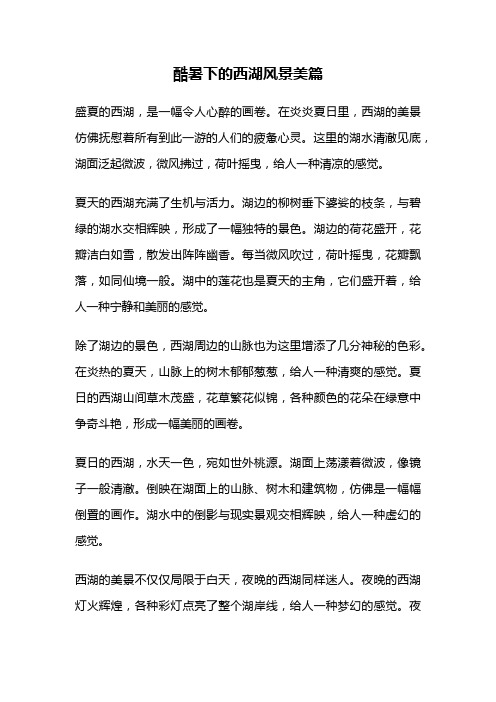 酷暑下的西湖风景美篇

盛夏的西湖，是一幅令人心醉的画卷。在炎炎夏日里，西湖的美景仿佛抚慰着所有到此一游的人们的疲惫心灵。这里的湖水清澈见底，湖面泛起微波，微风拂过，荷叶摇曳，给人一种清凉的感觉。

夏天的西湖充满了生机与活力。湖边的柳树垂下婆娑的枝条，与碧绿的湖水交相辉映，形成了一幅独特的景色。湖边的荷花盛开，花瓣洁白如雪，散发出阵阵幽香。每当微风吹过，荷叶摇曳，花瓣飘落，如同仙境一般。湖中的莲花也是夏天的主角，它们盛开着，给人一种宁静和美丽的感觉。

除了湖边的景色，西湖周边的山脉也为这里增添了几分神秘的色彩。在炎热的夏天，山脉上的树木郁郁葱葱，给人一种清爽的感觉。夏日的西湖山间草木茂盛，花草繁花似锦，各种颜色的花朵在绿意中争奇斗艳，形成一幅美丽的画卷。

夏日的西湖，水天一色，宛如世外桃源。湖面上荡漾着微波，像镜子一般清澈。倒映在湖面上的山脉、树木和建筑物，仿佛是一幅幅倒置的画作。湖水中的倒影与现实景观交相辉映，给人一种虚幻的感觉。

西湖的美景不仅仅局限于白天，夜晚的西湖同样迷人。夜晚的西湖灯火辉煌，各种彩灯点亮了整个湖岸线，给人一种梦幻的感觉。夜